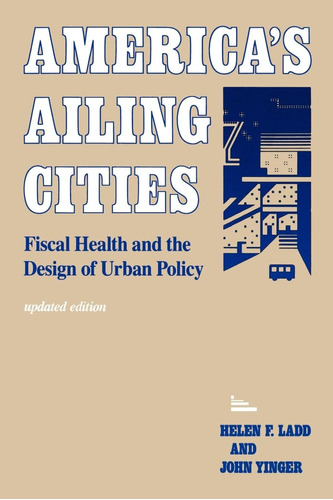 AMERICA'S AILING CITIES

Fiscal Health and the Design of Urban Policy

updated edition

HELEN F. LADD
AND
JOHN YINGER